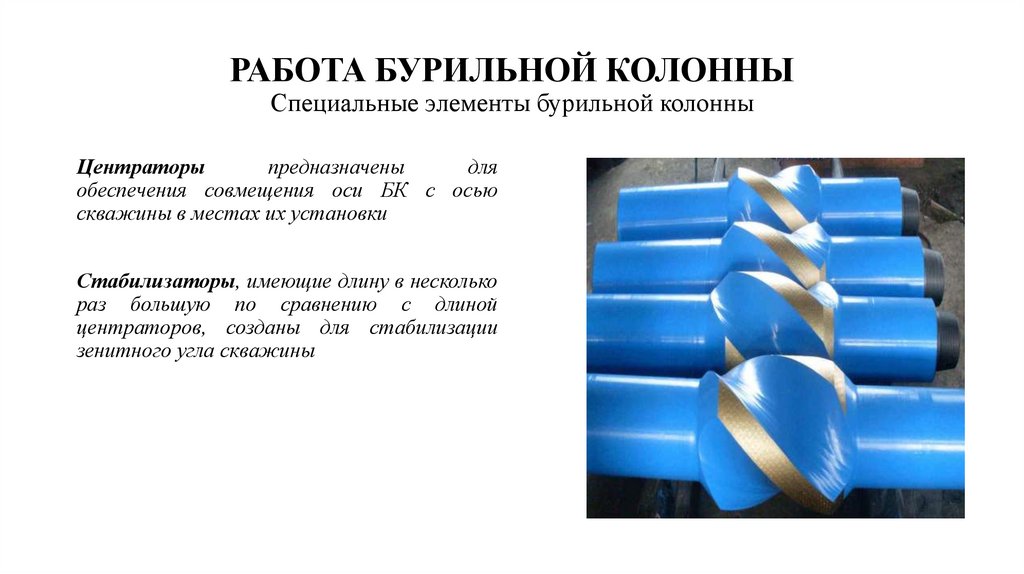 РАБОТА БУРИЛЬНОЙ КОЛОННЫ
Специальные элементы бурильной колонны

Центраторы предназначены для обеспечения совмещения оси БК с осью скважины в местах их установки

Стабилизаторы, имеющие длину в несколько раз большую по сравнению с длиной центраторов, созданы для стабилизации зенитного угла скважины